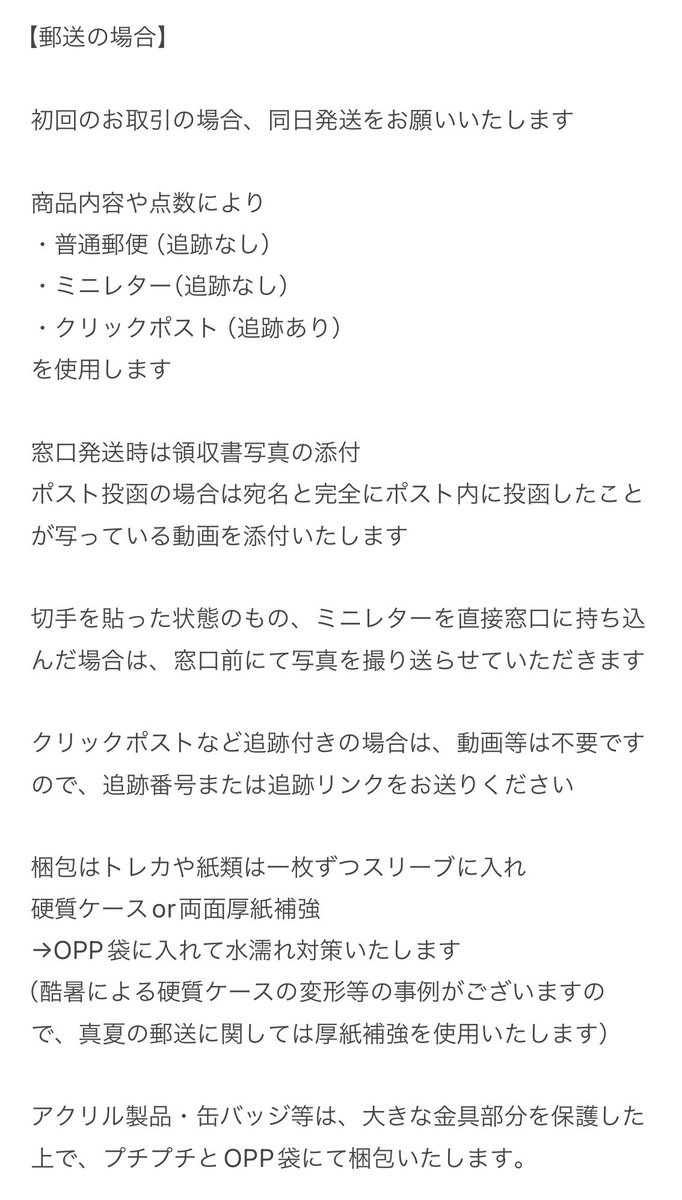 【郵送の場合】

初回のお取引の場合、同日発送をお願いいたします

商品内容や点数により
・普通郵便（追跡なし）
・ミニレター（追跡なし）
・クリックポスト（追跡あり）
を使用します

窓口発送時は領収書写真の添付
ポスト投函の場合は宛名と完全にポスト内に投函したことが写っている動画を添付いたします

切手を貼った状態のもの、ミニレターを直接窓口に持ち込んだ場合は、窓口前にて写真を撮り送らせていただきます

クリックポストなど追跡付きの場合は、動画等は不要ですので、追跡番号または追跡リンクをお送りください

梱包はトレカや紙類は一枚ずつスリーブに入れ
硬質ケースor両面厚紙補強
→OPP袋に入れて水濡れ対策いたします
（酷暑による硬質ケースの変形等の事例がございますので、真夏の郵送に関しては厚紙補強を使用いたします）

アクリル製品・缶バッジ等は、大きな金具部分を保護した上で、プチプチとOPP袋にて梱包いたします。